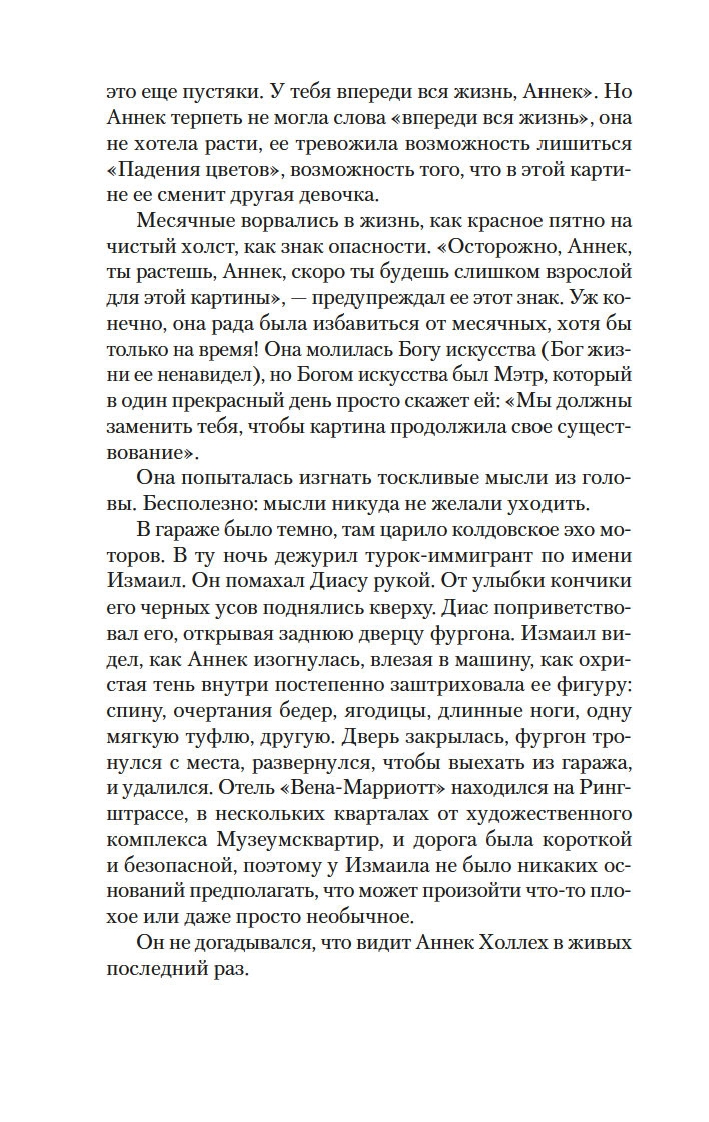 это еще пустяки. У тебя впереди вся жизнь, Аннек». Но Аннек терпеть не могла слова «впереди вся жизнь», она не хотела расти, ее тревожила возможность лишиться «Падения цветов», возможность того, что в этой картине ее сменит другая девочка.

Месячные ворвались в жизнь, как красное пятно на чистый холст, как знак опасности. «Осторожно, Аннек, ты растешь, Аннек, скоро ты будешь слишком взрослой для этой картины», — предупреждал ее этот знак. Уж конечно, она рада была избавиться от месячных, хотя бы только на время! Она молилась Богу искусства (Бог жизни ее ненавидел), но Богом искусства был Мэтр, который в один прекрасный день просто скажет ей: «Мы должны заменить тебя, чтобы картина продолжила свое существование».

Она попыталась изгнать тоскливые мысли из головы. Бесполезно: мысли никуда не желали уходить.

В гараже было темно, там царило колдовское эхо моторов. В ту ночь дежурил турок-иммигрант по имени Измаил. Он помахал Диасу рукой. От улыбки кончики его черных усов поднялись кверху. Диас поприветствовал его, открывая заднюю дверцу фургона. Измаил видел, как Аннек изогнулась, влезая в машину, как охристая тень внутри постепенно заштриховала ее фигуру: спину, очертания бедер, ягодицы, длинные ноги, одну мягкую туфлю, другую. Дверь закрылась, фургон тронулся с места, развернулся, чтобы выехать из гаража, и удалился. Отель «Вена-Марриотт» находился на Рингштрассе, в нескольких кварталах от художественного комплекса Музеумсквартир, и дорога была короткой и безопасной, поэтому у Измаила не было никаких оснований предполагать, что может произойти что-то плохое или даже просто необычное.

Он не догадывался, что видит Аннек Холлех в живых последний раз.